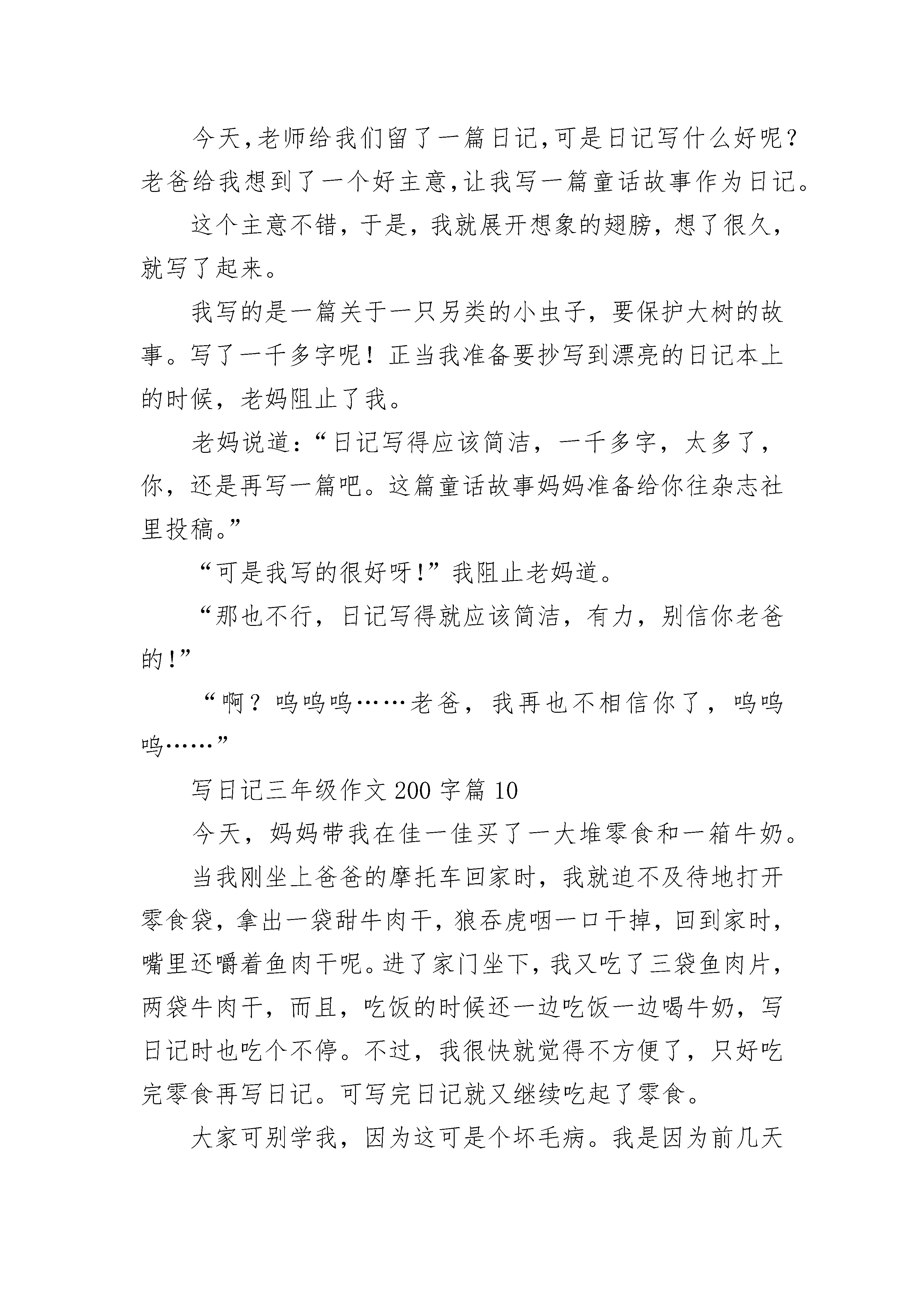 今天,老师给我们留了一篇日记,可是日记写什么好呢?老爸给我想到了一个好主意,让我写一篇童话故事作为日记。

这个主意不错，于是，我就展开想象的翅膀，想了很久，就写了起来。

我写的是一篇关于一只另类的小虫子，要保护大树的故事。写了一千多字呢！正当我准备要抄写到漂亮的日记本上的时候，老妈阻止了我。

老妈说道：“日记写得应该简洁，一千多字，太多了，你，还是再写一篇吧。这篇童话故事妈妈准备给你往杂志社里投稿。”

“可是我写的很好呀!”我阻止老妈道。

“那也不行，日记写得就应该简洁，有力，别信你老爸的!”

“啊？呜呜呜……老爸，我再也不相信你了，呜呜呜……”

写日记三年级作文 200 字篇 10

今天，妈妈带我在佳一佳买了一大堆零食和一箱牛奶。

当我刚坐上爸爸的摩托车回家时，我就迫不及待地打开零食袋，拿出一袋甜牛肉干，狼吞虎咽一口干掉，回到家时，嘴里还嚼着鱼肉干呢。进了家门坐下，我又吃了三袋鱼肉片，两袋牛肉干，而且，吃饭的时候还一边吃饭一边喝牛奶，写日记时也吃个不停。不过，我很快就觉得不方便了，只好吃完零食再写日记。可写完日记就又继续吃起了零食。

大家可别学我，因为这可是个坏毛病。我是因为前几天